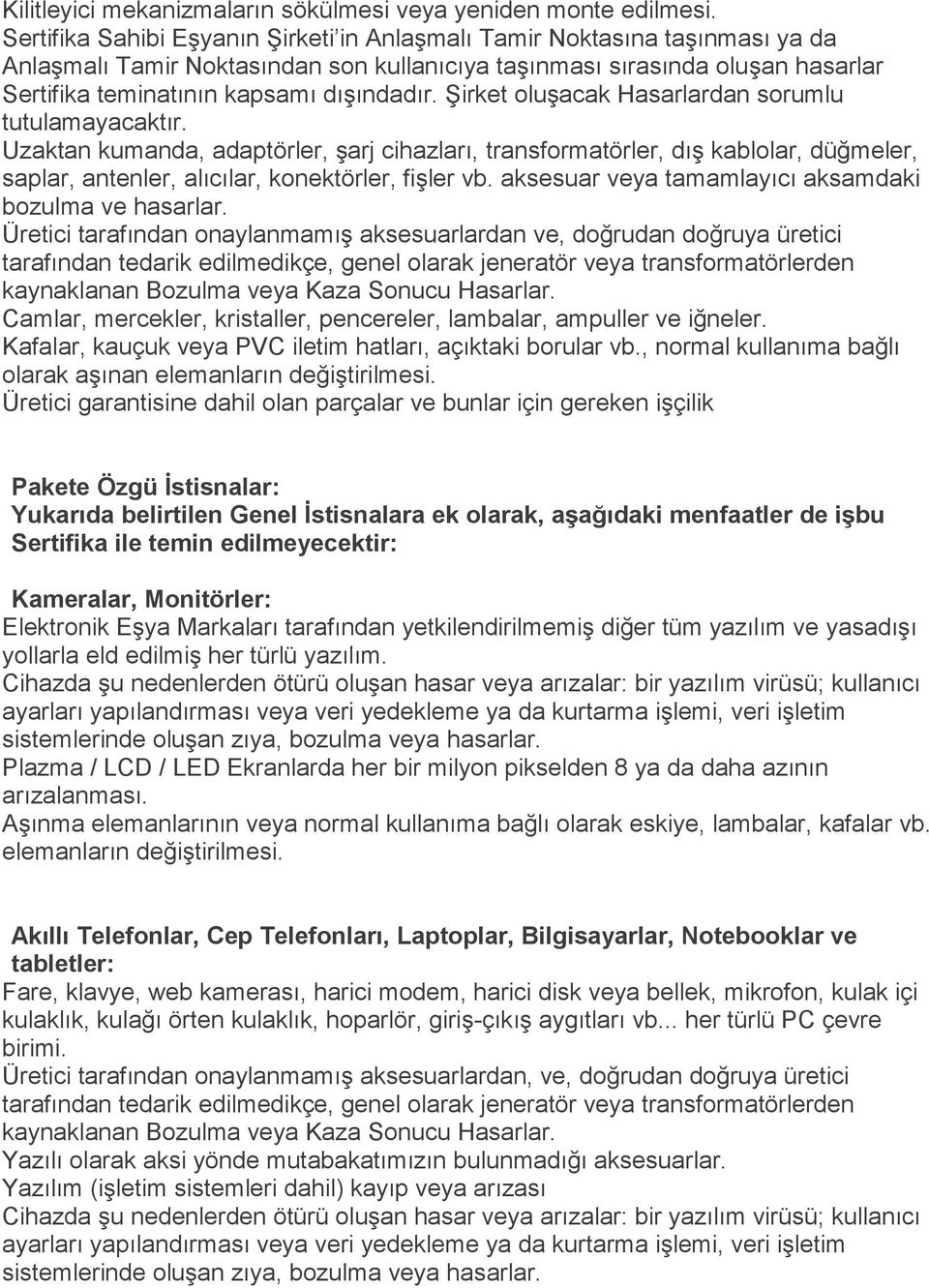 Kilitleyici mekanizmaların sökülmesi veya yeniden monte edilmesi.
Sertifika Sahibi Eşyanın Şirketi'in Anlaşmalı Tamir Noktasına taşınması ya da Anlaşmalı Tamir Noktasından son kullanıcıya taşınması sırasında oluşan hasarlar Sertifika teminatının kapsamı dışındadır. Şirket oluşacak Hasarlardan sorumlu tutulamayacaktır.
Uzaktan kumanda, adaptörler, şarj cihazları, transformatörler, dış kablolar, düğmeler, saplar, antenler, alıcılar, konektörler, fişler vb. aksesuar veya tamamlayıcı aksamdaki bozulma ve hasarlar.
Üretici tarafından onaylanmamış aksesuarlardan ve, doğrudan doğruya üretici tarafından tedarik edilmedikçe, genel olarak jeneratör veya transformatörlerden kaynaklanan Bozulma veya Kaza Sonucu Hasarlar.
Camlar, mercekler, kristaller, pencereler, lambalar, ampuller ve iğneler.
Kafalar, kauçuk veya PVC iletim hatları, açıktaki borular vb., normal kullanıma bağlı olarak aşınan elemanların değiştirilmesi.
Üretici garantisine dahil olan parçalar ve bunlar için gereken işçilik

Pakete Özgü İstisnalar:
Yukarıda belirtilen Genel İstisnalara ek olarak, aşağıdaki menfaatler de işbu Sertifika ile temin edilmeyecektir:

Kameralar, Monitörler:
Elektronik Eşya Markaları tarafından yetkilendirilmemiş diğer tüm yazılım ve yasadışı yollarla eld edilmiş her türlü yazılım.
Cihazda şu nedenlerden ötürü oluşan hasar veya arızalar: bir yazılım virüsü; kullanıcı ayarları yapılandırması veya veri yedekleme ya da kurtarma işlemi, veri işletim sistemlerinde oluşan zıya, bozulma veya hasarlar.
Plazma / LCD / LED Ekranlarda her bir milyon pikselden 8 ya da daha azının arızalanması.
Aşınma elemanlarının veya normal kullanıma bağlı olarak eskiye, lambalar, kafalar vb. elemanların değiştirilmesi.

Akıllı Telefonlar, Cep Telefonları, Laptoplar, Bilgisayarlar, Notebooklar ve tabletler:
Fare, klavye, web kamerası, harici modem, harici disk veya bellek, mikrofon, kulak içi kulaklık, kulağı örten kulaklık, hoparlör, giriş-çıkış aygıtları vb... her türlü PC çevre birimi.
Üretici tarafından onaylanmamış aksesuarlardan, ve, doğrudan doğruya üretici tarafından tedarik edilmedikçe, genel olarak jeneratör veya transformatörlerden kaynaklanan Bozulma veya Kaza Sonucu Hasarlar.
Yazılı olarak aksi yönde mutabakatımızın bulunmadığı aksesuarlar.
Yazılım (işletim sistemleri dahil) kayıp veya arızası
Cihazda şu nedenlerden ötürü oluşan hasar veya arızalar: bir yazılım virüsü; kullanıcı ayarları yapılandırması veya veri yedekleme ya da kurtarma işlemi, veri işletim sistemlerinde oluşan zıya, bozulma veya hasarlar.